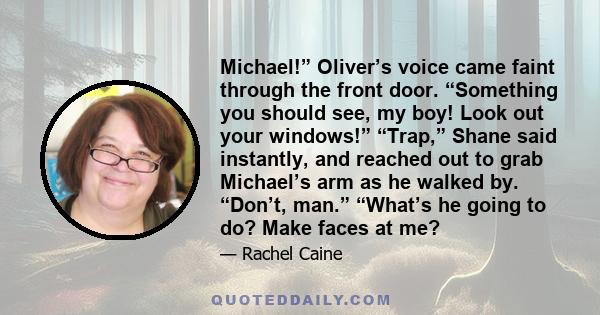 Michael!” Oliver’s voice came faint through the front door. “Something you should see, my boy! Look out your windows!” “Trap,” Shane said instantly, and reached out to grab Michael’s arm as he walked by. “Don’t, man.” “What’s he going to do? Make faces at me?

— Rachel Caine

QUOTEDDAILY.COM